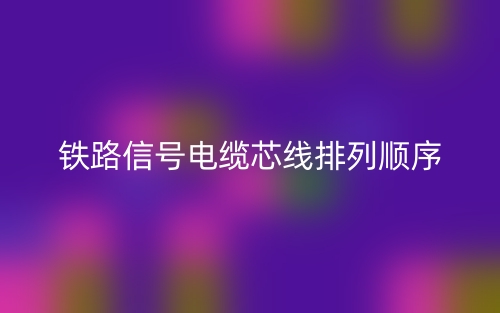 铁路信号电缆芯线排列顺序